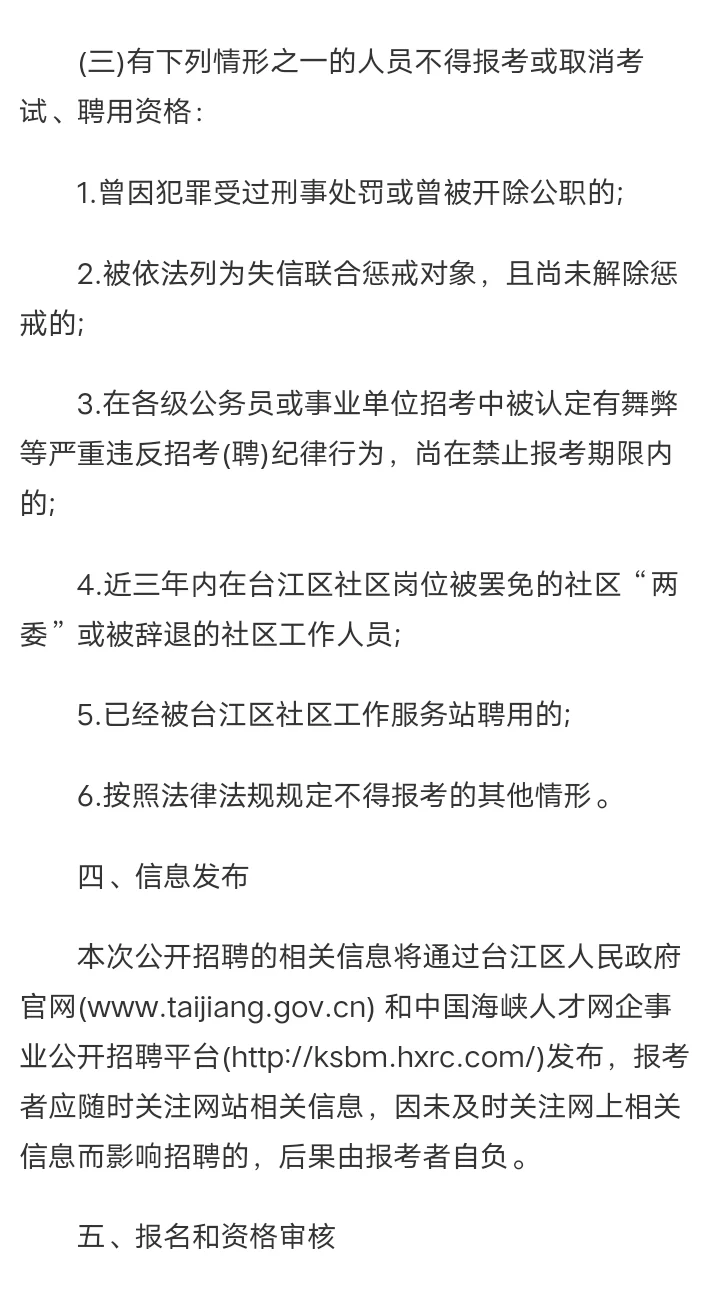 (三)有下列情形之一的人员不得报考或取消考试、聘用资格:

1.曾因犯罪受过刑事处罚或曾被开除公职的;

2.被依法列为失信联合惩戒对象，且尚未解除惩戒的;

3.在各级公务员或事业单位招考中被认定有舞弊等严重违反招考(聘)纪律行为，尚在禁止报考期限内的;

4.近三年内在台江区社区岗位被罢免的社区“两委”或被辞退的社区工作人员;

5.已经被台江区社区工作服务站聘用的;

6.按照法律法规规定不得报考的其他情形。

四、信息发布

本次公开招聘的相关信息将通过台江区人民政府官网(www.taijiang.gov.cn) 和中国海峡人才网企事业公开招聘平台(http://ksbm.hxrc.com/)发布，报考者应随时关注网站相关信息，因未及时关注网上相关信息而影响招聘的，后果由报考者自负。

五、报名和资格审核